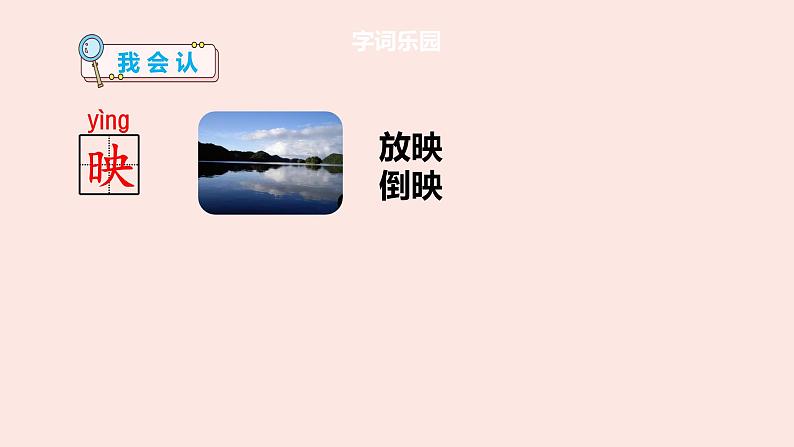 字词乐园

我会认

yìng
映

放映
倒映